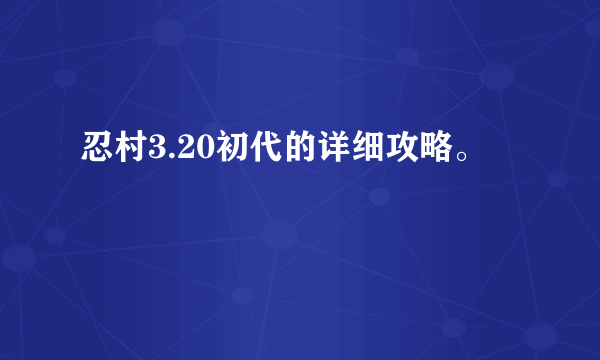 忍村3.20初代的详细攻略。